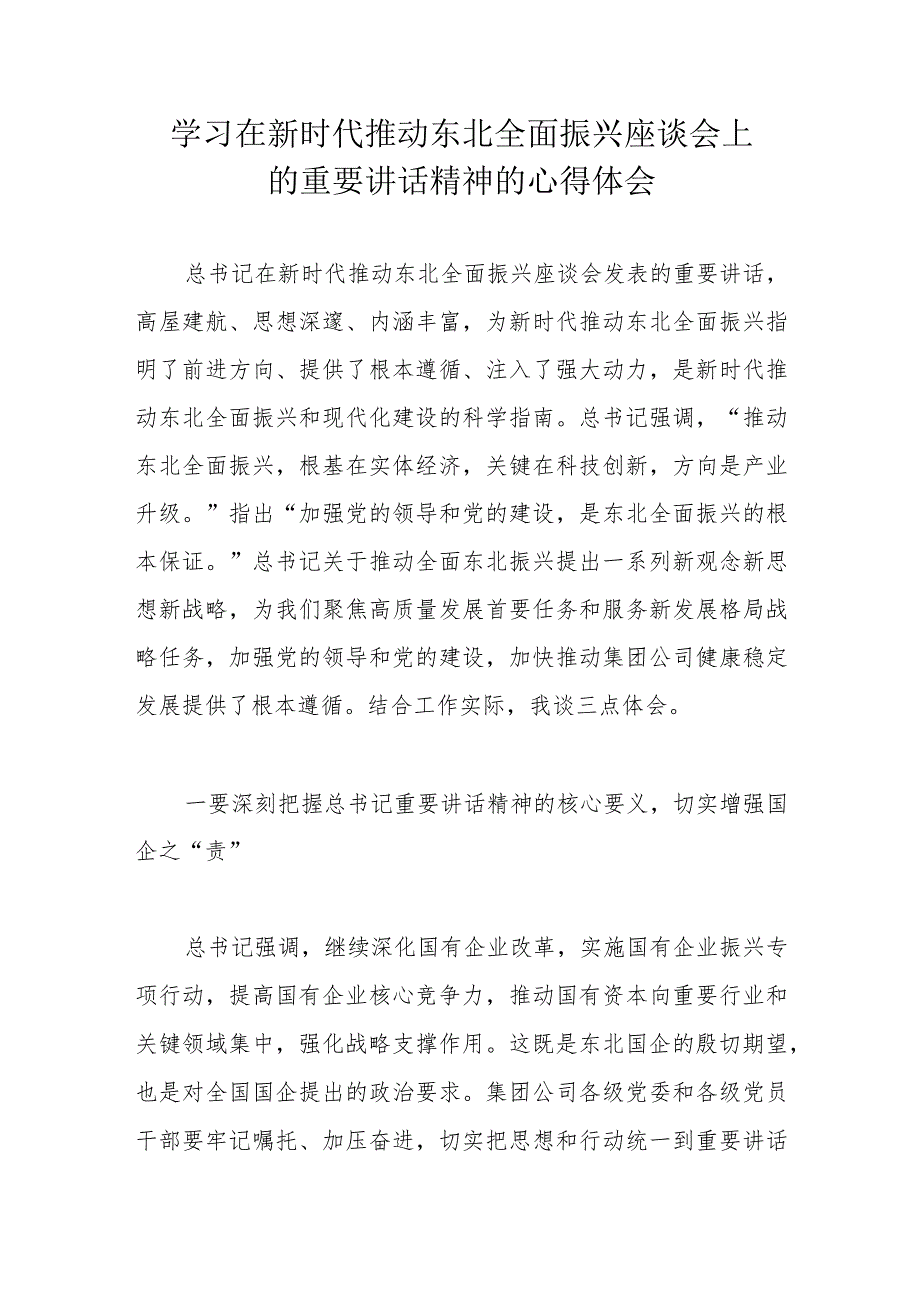 学习在新时代推动东北全面振兴座谈会上的重要讲话精神的心得体会

总书记在新时代推动东北全面振兴座谈会发表的重要讲话，高屋建航、思想深邃、内涵丰富，为新时代推动东北全面振兴指明了前进方向、提供了根本遵循、注入了强大动力，是新时代推动东北全面振兴和现代化建设的科学指南。总书记强调，“推动东北全面振兴，根基在实体经济，关键在科技创新，方向是产业升级。”指出“加强党的领导和党的建设，是东北全面振兴的根本保证。”总书记关于推动全面东北振兴提出一系列新观念新思想新战略，为我们聚焦高质量发展首要任务和服务新发展格局战略任务，加强党的领导和党的建设，加快推动集团公司健康稳定发展提供了根本遵循。结合工作实际，我谈三点体会。

一要深刻把握总书记重要讲话精神的核心要义，切实增强国企之“责”

总书记强调，继续深化国有企业改革，实施国有企业振兴专项行动，提高国有企业核心竞争力，推动国有资本向重要行业和关键领域集中，强化战略支撑作用。这既是东北国企的殷切期望，也是对全国国企提出的政治要求。集团公司各级党委和各级党员干部要牢记嘱托、加压奋进，切实把思想和行动统一到重要讲话